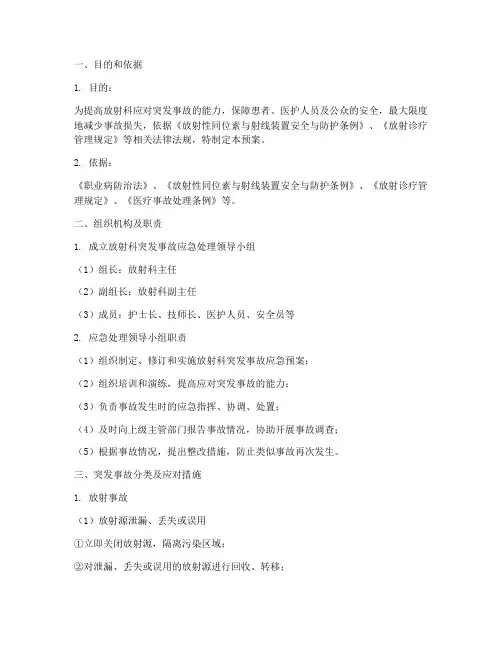 一、目的和依据

1. 目的：

为提高放射科应对突发事故的能力，保障患者、医护人员及公众的安全，最大限度地减少事故损失，依据《放射性同位素与射线装置安全与防护条例》、《放射诊疗管理规定》等相关法律法规，特制定本预案。

2. 依据：

《职业病防治法》、《放射性同位素与射线装置安全与防护条例》、《放射诊疗管理规定》、《医疗事故处理条例》等。

二、组织机构及职责

1. 成立放射科突发事故应急处理领导小组

（1）组长：放射科主任

（2）副组长：放射科副主任

（3）成员：护士长、技师长、医护人员、安全员等

2. 应急处理领导小组职责

（1）组织制定、修订和实施放射科突发事故应急预案；

（2）组织培训和演练，提高应对突发事故的能力；

（3）负责事故发生时的应急指挥、协调、处置；

（4）及时向上级主管部门报告事故情况，协助开展事故调查；

（5）根据事故情况，提出整改措施，防止类似事故再次发生。

三、突发事故分类及应对措施

1. 放射事故

（1）放射源泄漏、丢失或误用

①立即关闭放射源，隔离污染区域；

②对泄漏、丢失或误用的放射源进行回收、转移；